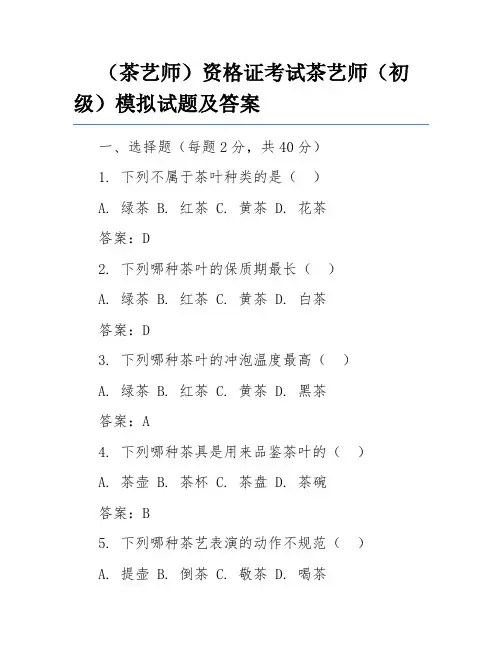 （茶艺师）资格证考试茶艺师（初级）模拟试题及答案

一、选择题（每题 2 分，共 40 分）

1. 下列不属于茶叶种类的是（ ）

A. 绿茶 B. 红茶 C. 黄茶 D. 花茶

答案：D

2. 下列哪种茶叶的保质期最长（ ）

A. 绿茶 B. 红茶 C. 黄茶 D. 白茶

答案：D

3. 下列哪种茶叶的冲泡温度最高（ ）

A. 绿茶 B. 红茶 C. 黄茶 D. 黑茶

答案：A

4. 下列哪种茶具是用来品鉴茶叶的（ ）

A. 茶壶 B. 茶杯 C. 茶盘 D. 茶碗

答案：B

5. 下列哪种茶艺表演的动作不规范（ ）

A. 提壶 B. 倒茶 C. 敬茶 D. 喝茶